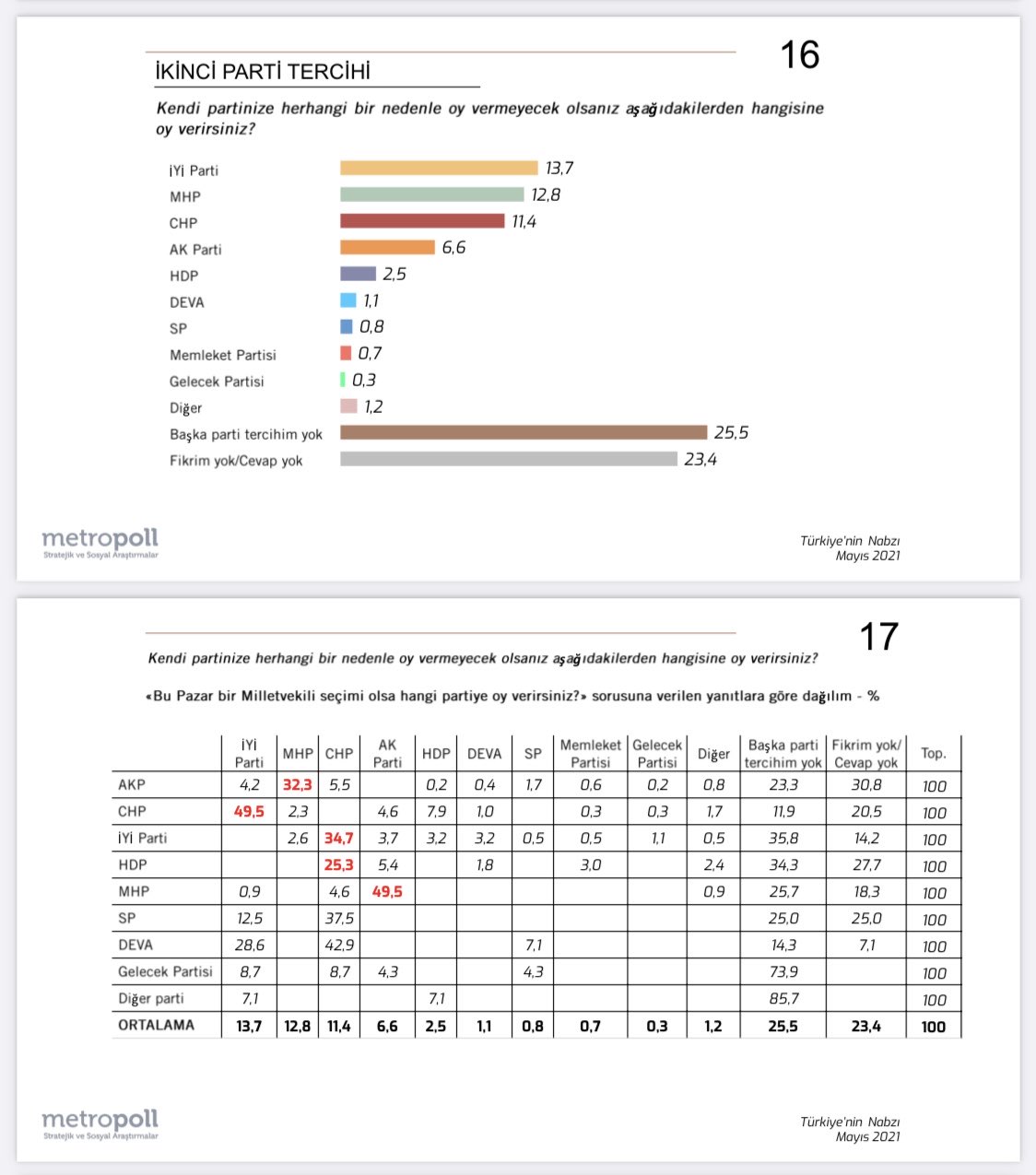 16

İKİNCİ PARTİ TERCİHİ

Kendi partinize herhangi bir nedenle oy vermeyecek olsanız aşağıdakilerden hangisine oy verirsiniz?

İYİ Parti 13,7
MHP 12,8
CHP 11,4
AK Parti 6,6
HDP 2,5
DEVA 1,1
SP 0,8
Memleket Partisi 0,7
Gelecek Partisi 0,3
Diğer 1,2
Başka parti tercihim yok 25,5
Fikrim yok/Cevap yok 23,4

metropoll
Stratejik ve Sosyal Araştırmalar

Türkiye'nin Nabzı
Mayıs 2021

17

Kendi partinize herhangi bir nedenle oy vermeyecek olsanız aşağıdakilerden hangisine oy verirsiniz?

«Bu Pazar bir Milletvekili seçimi olsa hangi partiye oy verirsiniz?» sorusuna verilen yanıtlara göre dağılım - %

| | İYİ Parti | MHP | CHP | AK Parti | HDP | DEVA | SP | Memleket Partisi | Gelecek Partisi | Diğer | Başka parti tercihim yok | Fikrim yok/ Cevap yok | Top. |
|---|---|---|---|---|---|---|---|---|---|---|---|---|---|
| AKP | 4,2 | 32,3 | 5,5 | | 0,2 | 0,4 | 1,7 | 0,6 | 0,2 | 0,8 | 23,3 | 30,8 | 100 |
| CHP | 49,5 | 2,3 | | 4,6 | 7,9 | 1,0 | | 0,3 | 0,3 | 1,7 | 11,9 | 20,5 | 100 |
| İYİ Parti | | 2,6 | 34,7 | 3,7 | 3,2 | 3,2 | 0,5 | 0,5 | 1,1 | 0,5 | 35,8 | 14,2 | 100 |
| HDP | | | 25,3 | 5,4 | | 1,8 | | 3,0 | | 2,4 | 34,3 | 27,7 | 100 |
| MHP | 0,9 | | 4,6 | 49,5 | | | | | | 0,9 | 25,7 | 18,3 | 100 |
| SP | 12,5 | | 37,5 | | | | | | | | 25,0 | 25,0 | 100 |
| DEVA | 28,6 | | 42,9 | | | | 7,1 | | | | 14,3 | 7,1 | 100 |
| Gelecek Partisi | 8,7 | | 8,7 | 4,3 | | | 4,3 | | | | 73,9 | | 100 |
| Diğer parti | 7,1 | | | | 7,1 | | | | | | 85,7 | | 100 |
| ORTALAMA | 13,7 | 12,8 | 11,4 | 6,6 | 2,5 | 1,1 | 0,8 | 0,7 | 0,3 | 1,2 | 25,5 | 23,4 | 100 |

metropoll
Stratejik ve Sosyal Araştırmalar

Türkiye'nin Nabzı
Mayıs 2021